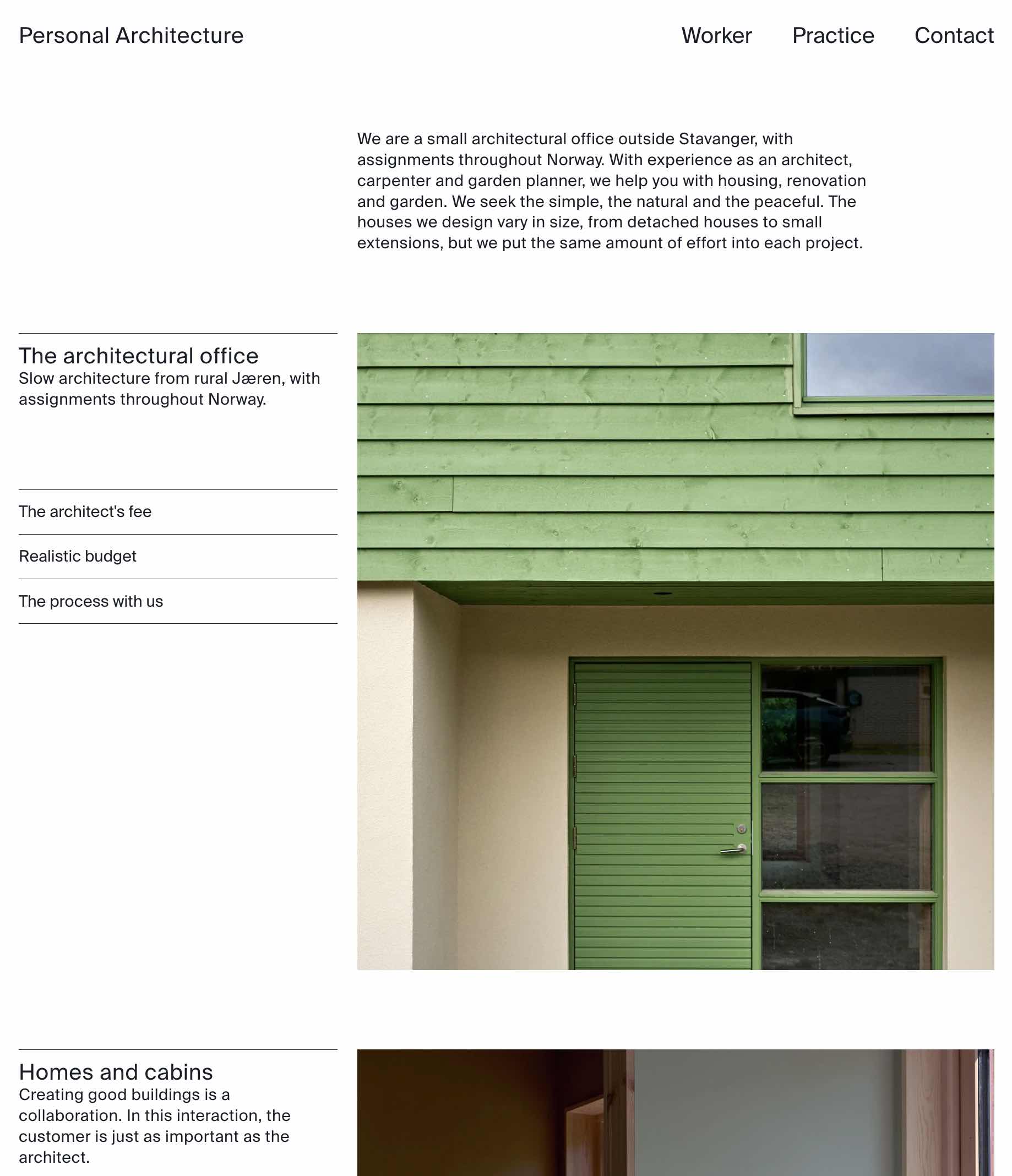 Personal Architecture

Worker Practice Contact

We are a small architectural office outside Stavanger, with assignments throughout Norway. With experience as an architect, carpenter and garden planner, we help you with housing, renovation and garden. We seek the simple, the natural and the peaceful. The houses we design vary in size, from detached houses to small extensions, but we put the same amount of effort into each project.

The architectural office
Slow architecture from rural Jæren, with assignments throughout Norway.

The architect's fee

Realistic budget

The process with us

Homes and cabins
Creating good buildings is a collaboration. In this interaction, the customer is just as important as the architect.